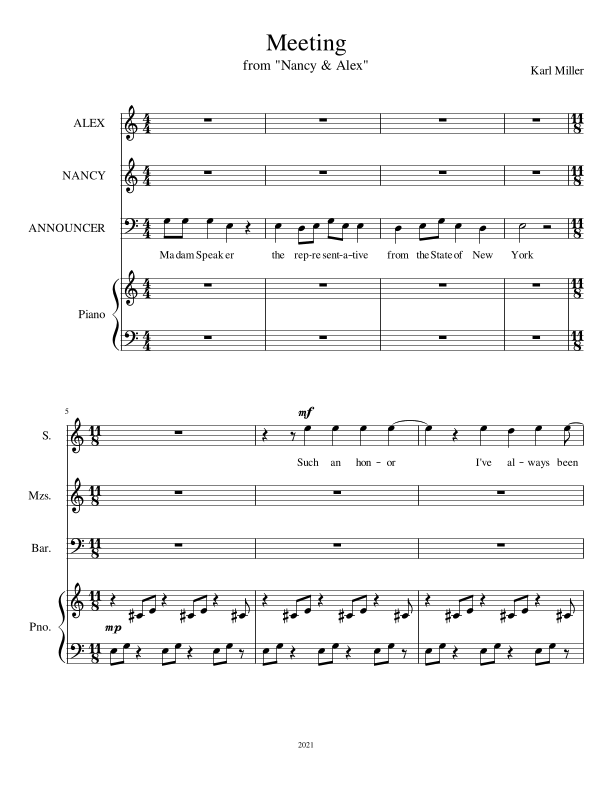 Meeting
from "Nancy & Alex"

Karl Miller

ALEX

NANCY

ANNOUNCER

Ma dam Speak er the rep-re sent-a-tive from the State of New York

Piano

5

S.

mf

Such an hon - or I've al - ways been

Mzs.

Bar.

Pno.

mp

2021